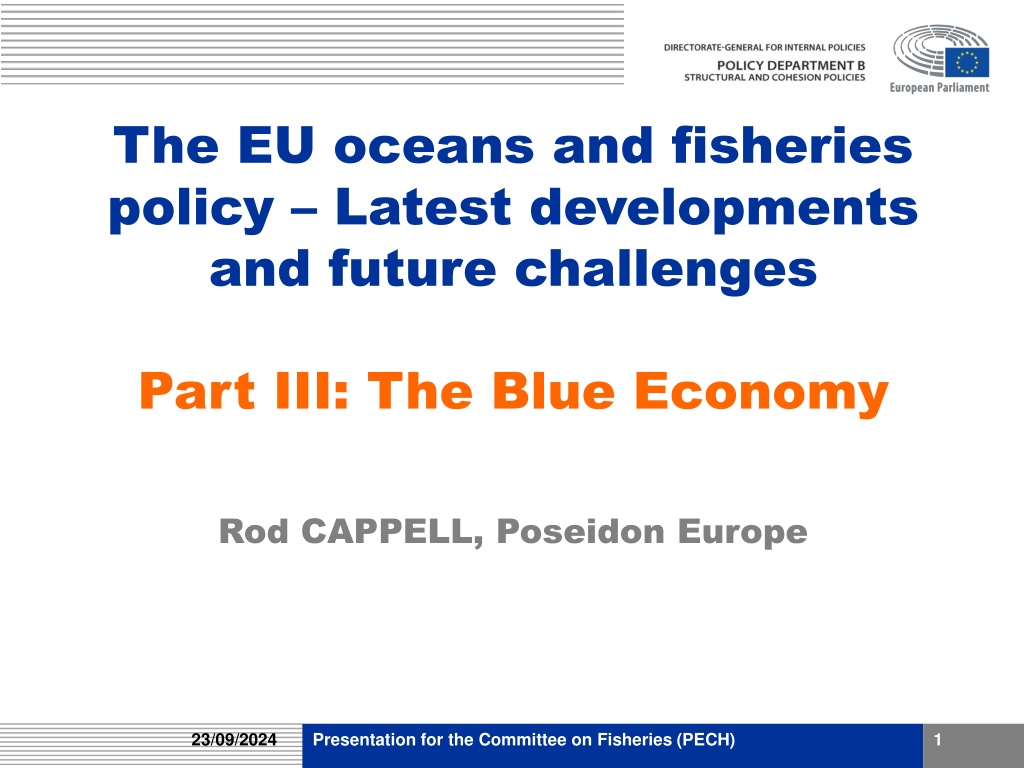 DIRECTORATE-GENERAL FOR INTERNAL POLICIES
POLICY DEPARTMENT B
STRUCTURAL AND COHESION POLICIES

European Parliament

The EU oceans and fisheries policy – Latest developments and future challenges

Part III: The Blue Economy

Rod CAPPELL, Poseidon Europe

23/09/2024

Presentation for the Committee on Fisheries (PECH)

1